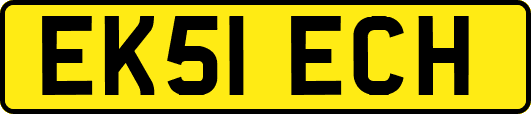 EK51 ECH